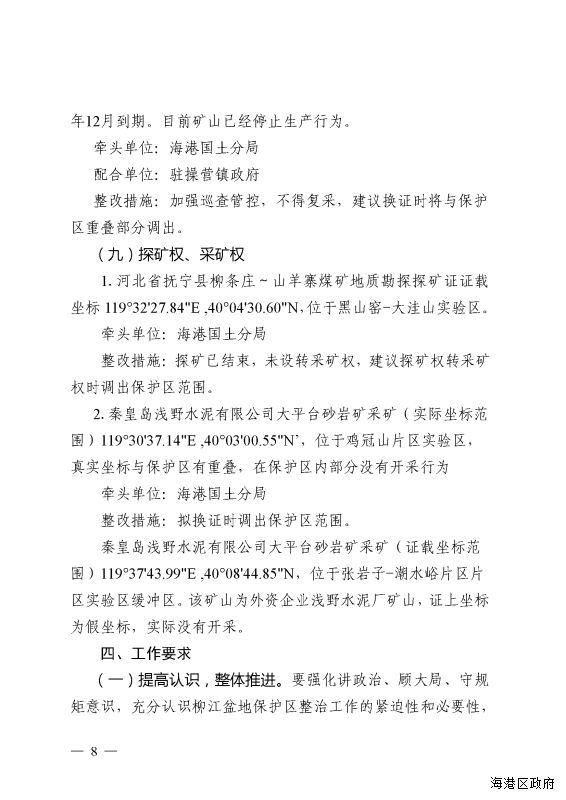 年12月到期。目前矿山已经停止生产行为。

牵头单位：海港国土分局

配合单位：驻操营镇政府

整改措施：加强巡查管控，不得复采，建议换证时将与保护区重叠部分调出。

（九）探矿权、采矿权

1. 河北省抚宁县柳条庄～山羊寨煤矿地质勘探探矿证证载坐标 119°32'27.84"E ,40°04'30.60"N，位于黑山窑－大洼山实验区。

牵头单位：海港国土分局

整改措施：探矿已结束，未设转采矿权，建议探矿权转采矿权时调出保护区范围。

2. 秦皇岛浅野水泥有限公司大平台砂岩矿采矿（实际坐标范围）119°30'37.14"E ,40°03'00.55"N'，位于鸡冠山片区实验区，真实坐标与保护区有重叠，在保护区内部分没有开采行为

牵头单位：海港国土分局

整改措施：拟换证时调出保护区范围。

秦皇岛浅野水泥有限公司大平台砂岩矿采矿（证载坐标范围）119°37'43.99"E ,40°08'44.85"N，位于张岩子－潮水峪片区片区实验区缓冲区。该矿山为外资企业浅野水泥厂矿山，证上坐标为假坐标，实际没有开采。

四、工作要求

（一）提高认识，整体推进。要强化讲政治、顾大局、守规矩意识，充分认识柳江盆地保护区整治工作的紧迫性和必要性，

— 8 —

海港区政府